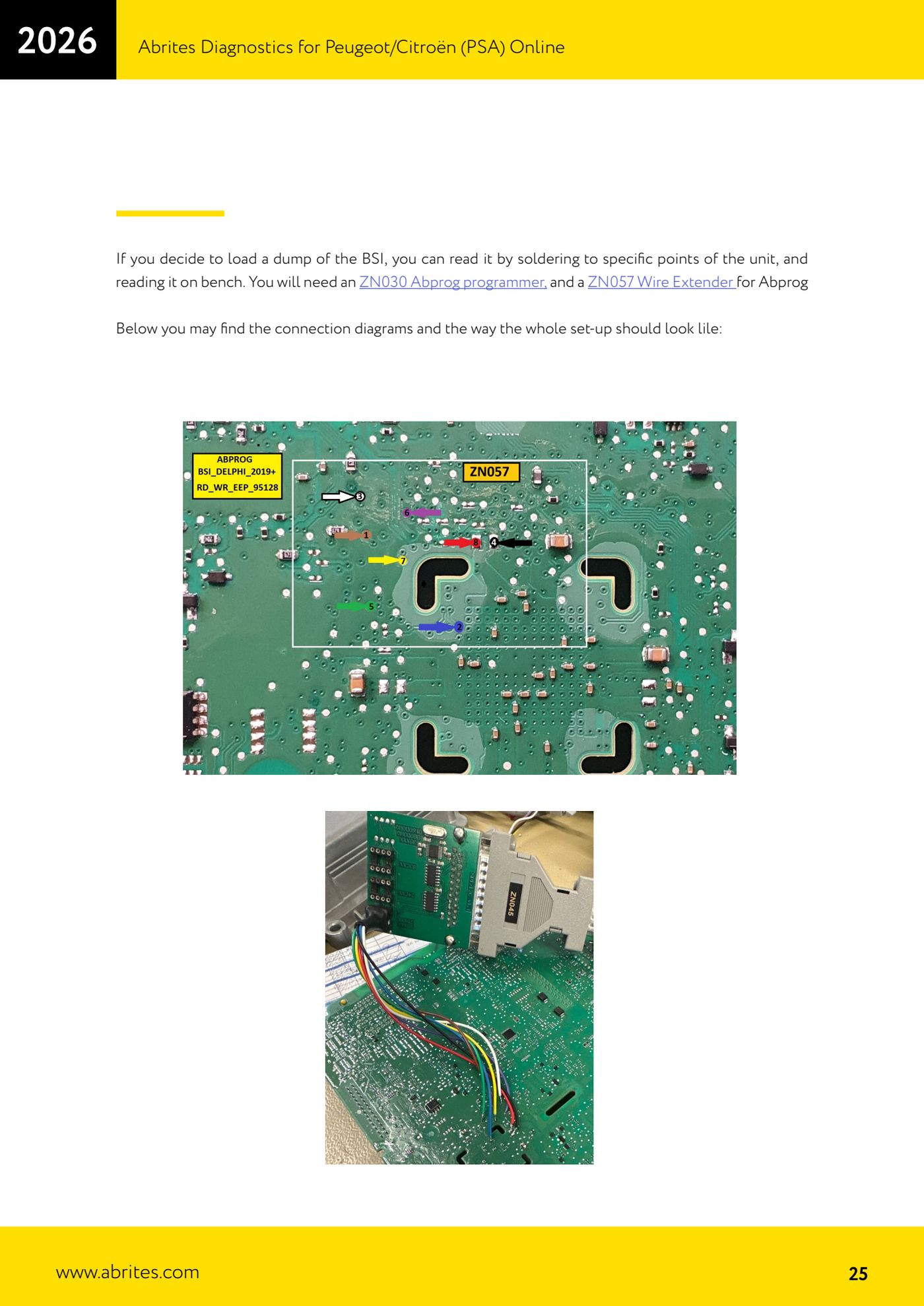 2026

Abrites Diagnostics for Peugeot/Citroën (PSA) Online

If you decide to load a dump of the BSI, you can read it by soldering to specific points of the unit, and reading it on bench. You will need an ZN030 Abprog programmer, and a ZN057 Wire Extender for Abprog

Below you may find the connection diagrams and the way the whole set-up should look lile:

ABPROG
BSI_DELPHI_2019+
RD_WR_EEP_95128

ZN057

3
6
1
8
4
7
5
2

ZN045

www.abrites.com

25